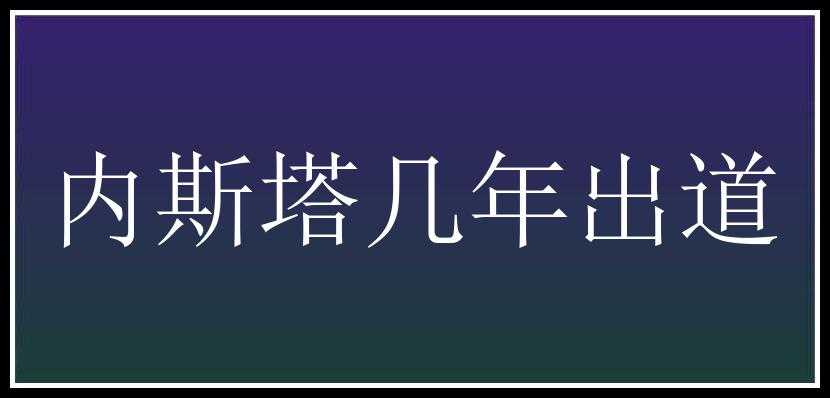 内斯塔几年出道